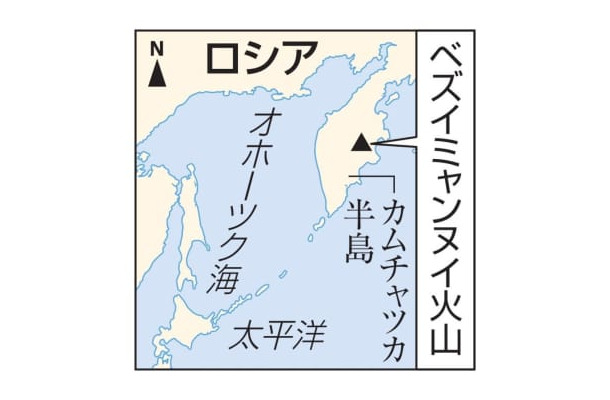 N
ロシア
ベズイミャンヌイ火山
オホーツク海
カムチャツカ半島
太平洋